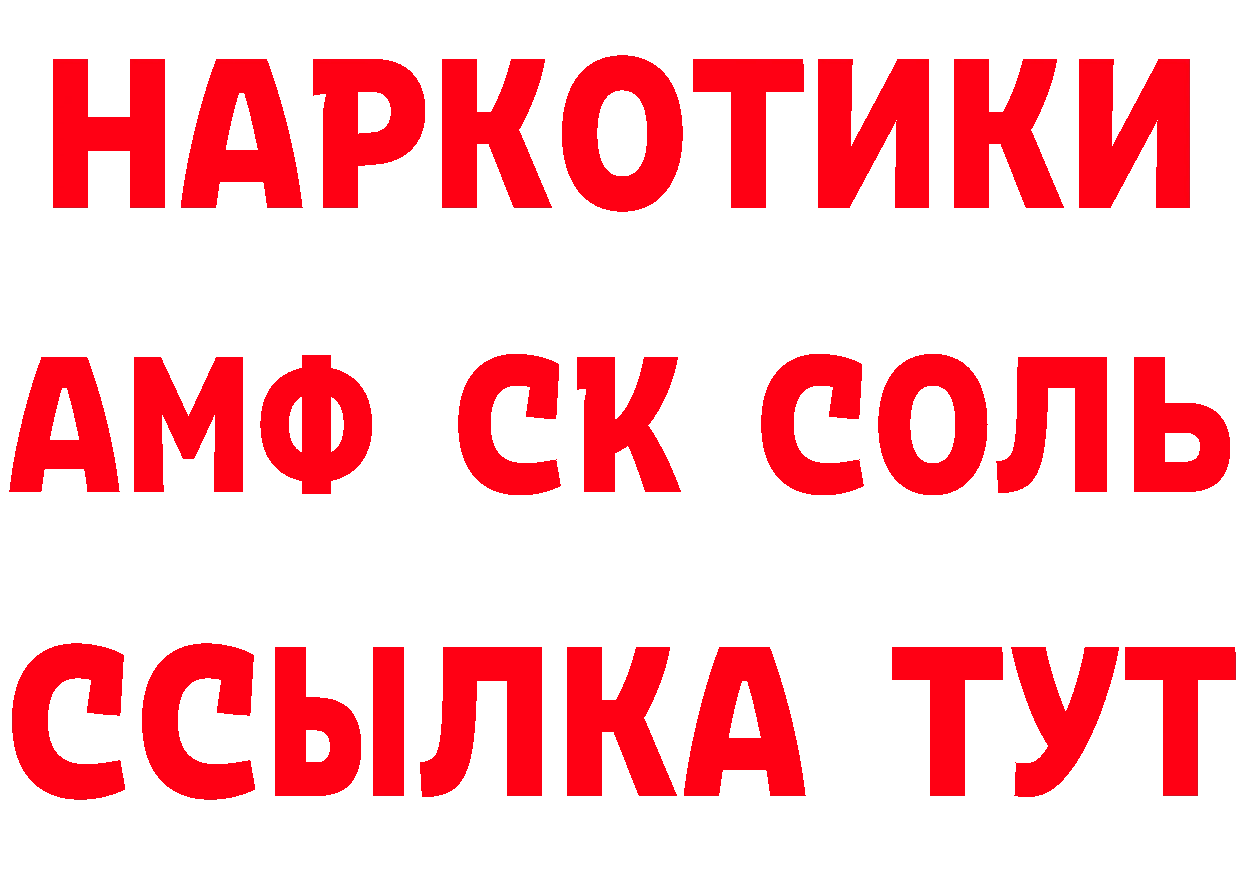 НАРКОТИКИ
АМФ СК СОЛЬ
ССЫЛКА ТУТ